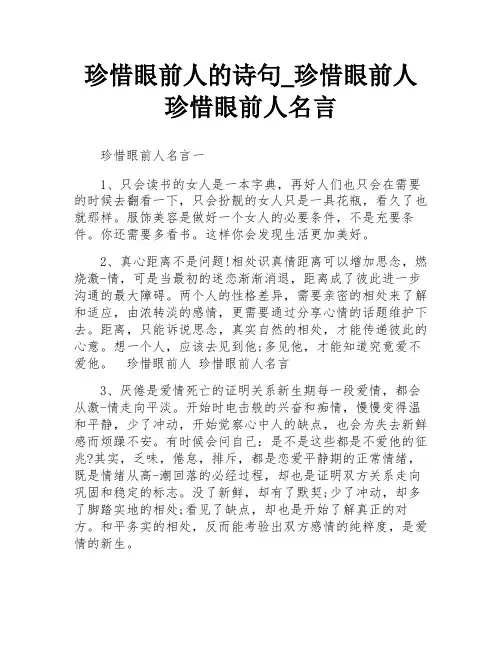 珍惜眼前人的诗句_珍惜眼前人 珍惜眼前人名言

珍惜眼前人名言一

1、只会读书的女人是一本字典，再好人们也只会在需要的时候去翻看一下，只会扮靓的女人只是一具花瓶，看久了也就那样。服饰美容是做好一个女人的必要条件，不是充要条件。你还需要多看书。这样你会发现生活更加美好。

2、真心距离不是问题!相处识真情距离可以增加思念，燃烧激-情，可是当最初的迷恋渐渐消退，距离成了彼此进一步沟通的最大障碍。两个人的性格差异，需要亲密的相处来了解和适应，由浓转淡的感情，更需要通过分享心情的话题维护下去。距离，只能诉说思念，真实自然的相处，才能传递彼此的心意。想一个人，应该去见到他;多见他，才能知道究竟爱不爱他。 珍惜眼前人 珍惜眼前人名言

3、厌倦是爱情死亡的证明关系新生期每一段爱情，都会从激-情走向平淡。开始时电击般的兴奋和痴情，慢慢变得温和平静，少了冲动，开始觉察心中人的缺点，也会为失去新鲜感而烦躁不安。有时候会问自己：是不是这些都是不爱他的征兆?其实，乏味，倦怠，排斥，都是恋爱平静期的正常情绪，既是情绪从高-潮回落的必经过程，却也是证明双方关系走向巩固和稳定的标志。没了新鲜，却有了默契;少了冲动，却多了脚踏实地的相处;看见了缺点，却也是开始了解真正的对方。和平务实的相处，反而能考验出双方感情的纯粹度，是爱情的新生。